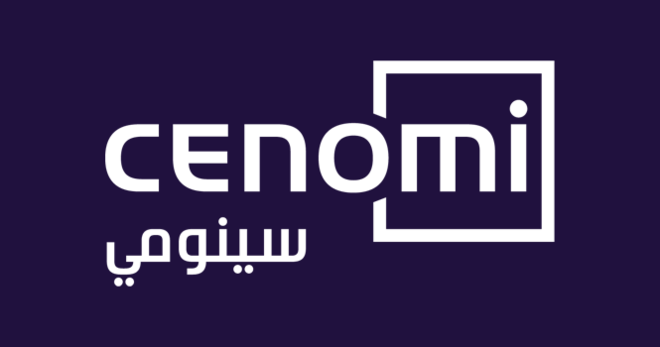 CENOMI
سينومي